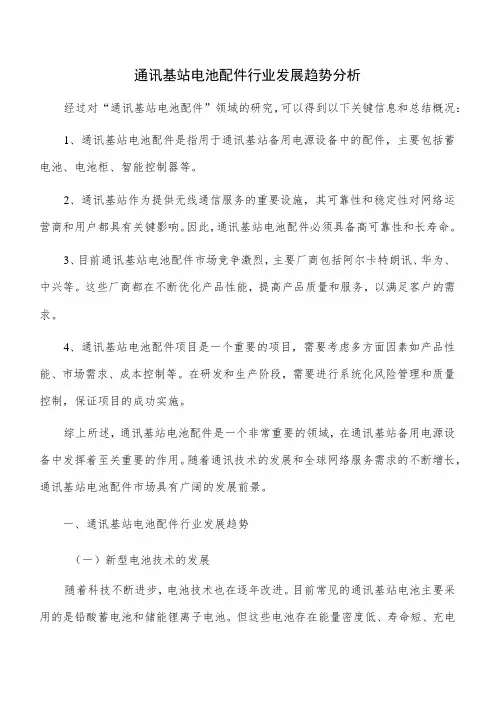 通讯基站电池配件行业发展趋势分析

经过对“通讯基站电池配件”领域的研究，可以得到以下关键信息和总结概况：

1、通讯基站电池配件是指用于通讯基站备用电源设备中的配件，主要包括蓄电池、电池柜、智能控制器等。

2、通讯基站作为提供无线通信服务的重要设施，其可靠性和稳定性对网络运营商和用户都具有关键影响。因此，通讯基站电池配件必须具备高可靠性和长寿命。

3、目前通讯基站电池配件市场竞争激烈，主要厂商包括阿尔卡特朗讯、华为、中兴等。这些厂商都在不断优化产品性能，提高产品质量和服务，以满足客户的需求。

4、通讯基站电池配件项目是一个重要的项目，需要考虑多方面因素如产品性能、市场需求、成本控制等。在研发和生产阶段，需要进行系统化风险管理和质量控制，保证项目的成功实施。

综上所述，通讯基站电池配件是一个非常重要的领域，在通讯基站备用电源设备中发挥着至关重要的作用。随着通讯技术的发展和全球网络服务需求的不断增长，通讯基站电池配件市场具有广阔的发展前景。

一、通讯基站电池配件行业发展趋势

（一）新型电池技术的发展

随着科技不断进步，电池技术也在逐年改进。目前常见的通讯基站电池主要采用的是铅酸蓄电池和储能锂离子电池。但这些电池存在能量密度低、寿命短、充电